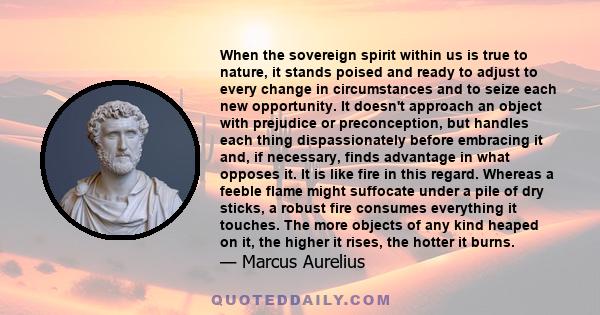 When the sovereign spirit within us is true to nature, it stands poised and ready to adjust to every change in circumstances and to seize each new opportunity. It doesn't approach an object with prejudice or preconception, but handles each thing dispassionately before embracing it and, if necessary, finds advantage in what opposes it. It is like fire in this regard. Whereas a feeble flame might suffocate under a pile of dry sticks, a robust fire consumes everything it touches. The more objects of any kind heaped on it, the higher it rises, the hotter it burns.
— Marcus Aurelius

QUOTEDDAILY.COM